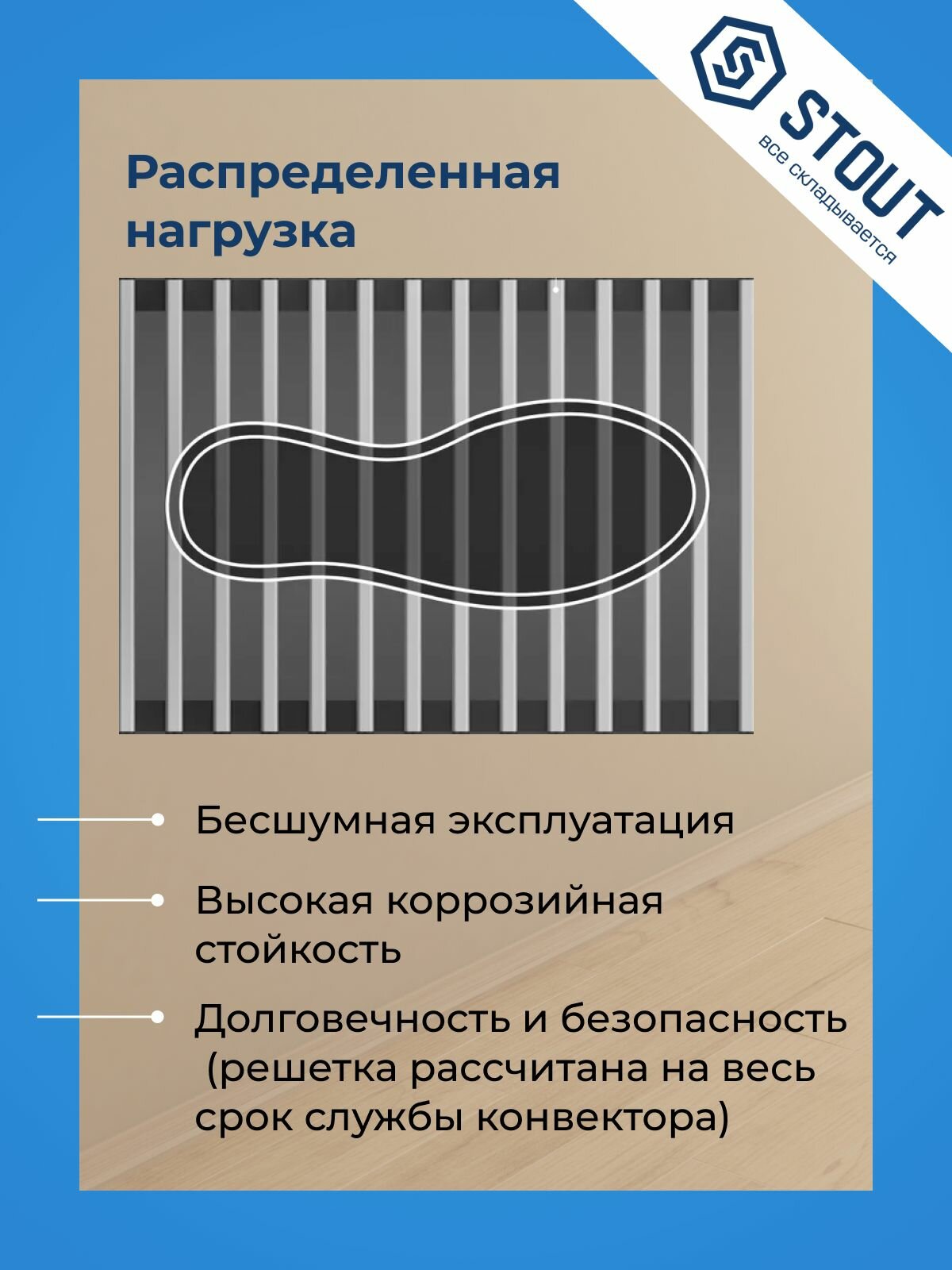 STOUT
все складывается

Распределенная нагрузка

• Бесшумная эксплуатация

• Высокая коррозийная стойкость

• Долговечность и безопасность (решетка рассчитана на весь срок службы конвектора)